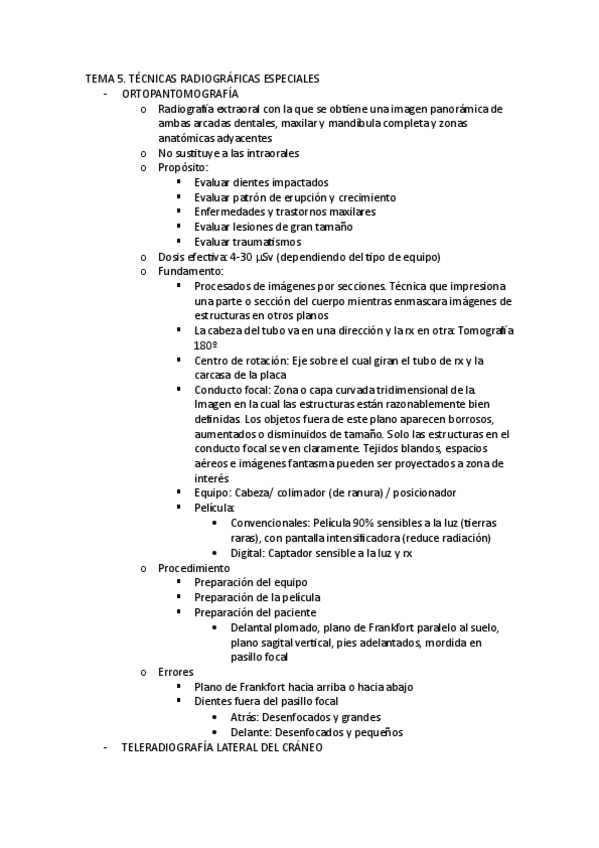 TEMA 5. TÉCNICAS RADIOGRÁFICAS ESPECIALES

- ORTOPANTOMOGRAFÍA
  - o Radiografía extraoral con la que se obtiene una imagen panorámica de ambas arcadas dentales, maxilar y mandíbula completa y zonas anatómicas adyacentes
  - o No sustituye a las intraorales
  - o Propósito:
    - ▪ Evaluar dientes impactados
    - ▪ Evaluar patrón de erupción y crecimiento
    - ▪ Enfermedades y trastornos maxilares
    - ▪ Evaluar lesiones de gran tamaño
    - ▪ Evaluar traumatismos
  - o Dosis efectiva: 4-30 μSv (dependiendo del tipo de equipo)
  - o Fundamento:
    - ▪ Procesados de imágenes por secciones. Técnica que impresiona una parte o sección del cuerpo mientras enmascara imágenes de estructuras en otros planos
    - ▪ La cabeza del tubo va en una dirección y la rx en otra: Tomografía 180º
    - ▪ Centro de rotación: Eje sobre el cual giran el tubo de rx y la carcasa de la placa
    - ▪ Conducto focal: Zona o capa curvada tridimensional de la. Imagen en la cual las estructuras están razonablemente bien definidas. Los objetos fuera de este plano aparecen borrosos, aumentados o disminuidos de tamaño. Solo las estructuras en el conducto focal se ven claramente. Tejidos blandos, espacios aéreos e imágenes fantasma pueden ser proyectados a zona de interés
    - ▪ Equipo: Cabeza/ colimador (de ranura) / posicionador
    - ▪ Película:
      - • Convencionales: Película 90% sensibles a la luz (tierras raras), con pantalla intensificadora (reduce radiación)
      - • Digital: Captador sensible a la luz y rx
  - o Procedimiento
    - ▪ Preparación del equipo
    - ▪ Preparación de la película
    - ▪ Preparación del paciente
      - • Delantal plomado, plano de Frankfort paralelo al suelo, plano sagital vertical, pies adelantados, mordida en pasillo focal
  - o Errores
    - ▪ Plano de Frankfort hacia arriba o hacia abajo
    - ▪ Dientes fuera del pasillo focal
      - • Atrás: Desenfocados y grandes
      - • Delante: Desenfocados y pequeños
- TELERADIOGRAFÍA LATERAL DEL CRÁNEO